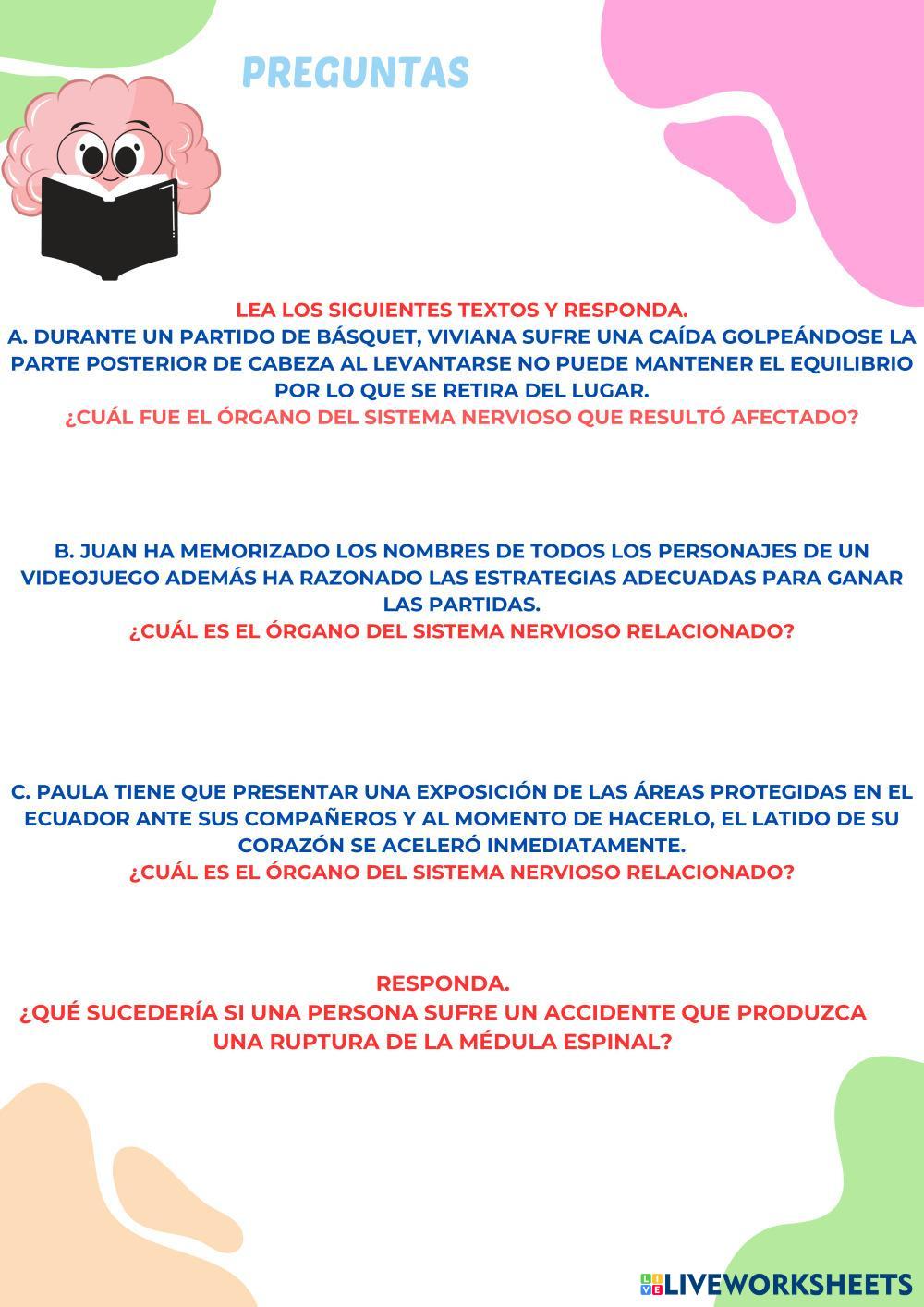 PREGUNTAS

LEA LOS SIGUIENTES TEXTOS Y RESPONDA.
A. DURANTE UN PARTIDO DE BÁSQUET, VIVIANA SUFRE UNA CAÍDA GOLPEÁNDOSE LA PARTE POSTERIOR DE CABEZA AL LEVANTARSE NO PUEDE MANTENER EL EQUILIBRIO POR LO QUE SE RETIRA DEL LUGAR.
¿CUÁL FUE EL ÓRGANO DEL SISTEMA NERVIOSO QUE RESULTÓ AFECTADO?

B. JUAN HA MEMORIZADO LOS NOMBRES DE TODOS LOS PERSONAJES DE UN VIDEOJUEGO ADEMÁS HA RAZONADO LAS ESTRATEGIAS ADECUADAS PARA GANAR LAS PARTIDAS.
¿CUÁL ES EL ÓRGANO DEL SISTEMA NERVIOSO RELACIONADO?

C. PAULA TIENE QUE PRESENTAR UNA EXPOSICIÓN DE LAS ÁREAS PROTEGIDAS EN EL ECUADOR ANTE SUS COMPAÑEROS Y AL MOMENTO DE HACERLO, EL LATIDO DE SU CORAZÓN SE ACELERÓ INMEDIATAMENTE.
¿CUÁL ES EL ÓRGANO DEL SISTEMA NERVIOSO RELACIONADO?

RESPONDA.
¿QUÉ SUCEDERÍA SI UNA PERSONA SUFRE UN ACCIDENTE QUE PRODUZCA UNA RUPTURA DE LA MÉDULA ESPINAL?

LIVEWORKSHEETS